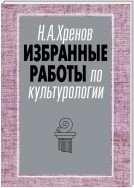 Н.А.Хренов
ИЗБРАННЫЕ РАБОТЫ по культурологии